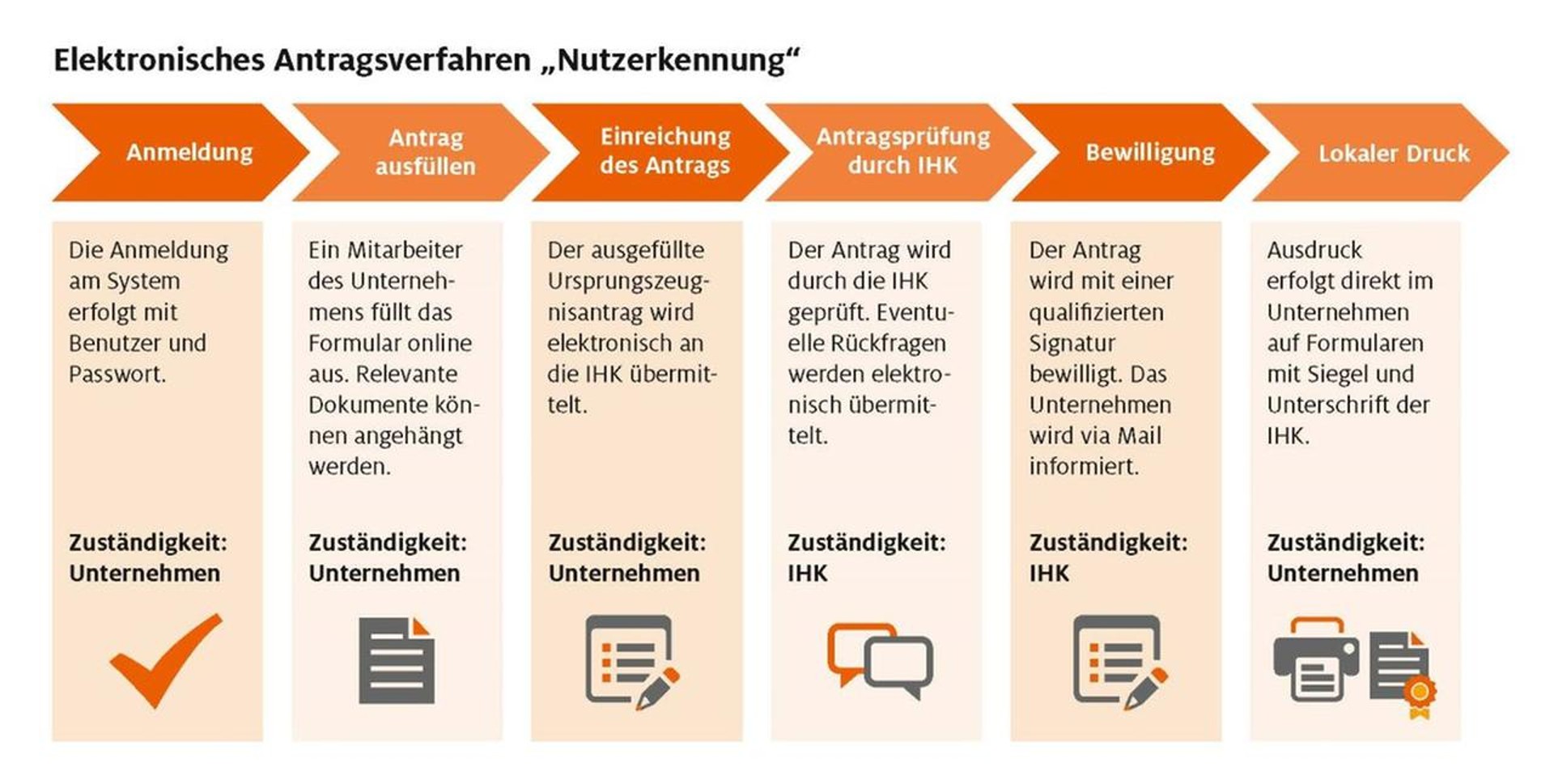 Elektronisches Antragsverfahren „Nutzerkennung“

Anmeldung

Die Anmeldung am System erfolgt mit Benutzer und Passwort.

Zuständigkeit: Unternehmen

Antrag ausfüllen

Ein Mitarbeiter des Unternehmens füllt das Formular online aus. Relevante Dokumente können angehängt werden.

Zuständigkeit: Unternehmen

Einreichung des Antrags

Der ausgefüllte Ursprungszeugnisantrag wird elektronisch an die IHK übermittelt.

Zuständigkeit: Unternehmen

Antragsprüfung durch IHK

Der Antrag wird durch die IHK geprüft. Eventuelle Rückfragen werden elektronisch übermittelt.

Zuständigkeit: IHK

Bewilligung

Der Antrag wird mit einer qualifizierten Signatur bewilligt. Das Unternehmen wird via Mail informiert.

Zuständigkeit: IHK

Lokaler Druck

Ausdruck erfolgt direkt im Unternehmen auf Formularen mit Siegel und Unterschrift der IHK.

Zuständigkeit: Unternehmen